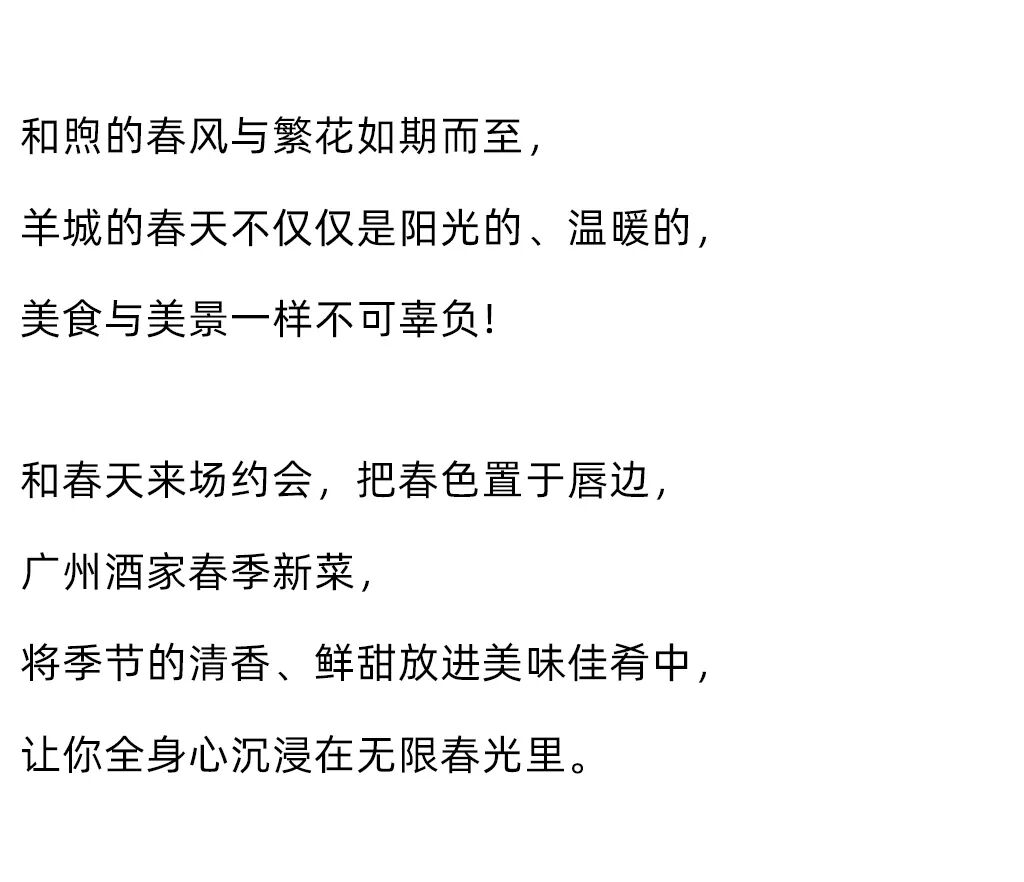 和煦的春风与繁花如期而至，

羊城的春天不仅仅是阳光的、温暖的，

美食与美景一样不可辜负！

和春天来场约会，把春色置于唇边，

广州酒家春季新菜，

将季节的清香、鲜甜放进美味佳肴中，

让你全身心沉浸在无限春光里。